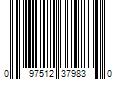 0 97512 37983 0